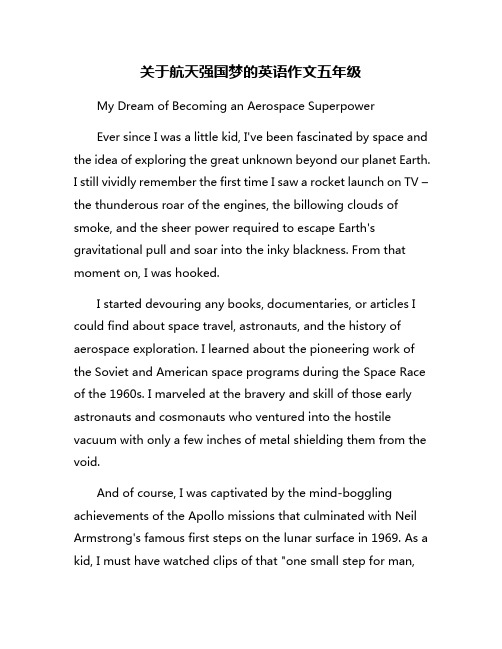 关于航天强国梦的英语作文五年级

My Dream of Becoming an Aerospace Superpower

Ever since I was a little kid, I've been fascinated by space and the idea of exploring the great unknown beyond our planet Earth. I still vividly remember the first time I saw a rocket launch on TV – the thunderous roar of the engines, the billowing clouds of smoke, and the sheer power required to escape Earth's gravitational pull and soar into the inky blackness. From that moment on, I was hooked.

I started devouring any books, documentaries, or articles I could find about space travel, astronauts, and the history of aerospace exploration. I learned about the pioneering work of the Soviet and American space programs during the Space Race of the 1960s. I marveled at the bravery and skill of those early astronauts and cosmonauts who ventured into the hostile vacuum with only a few inches of metal shielding them from the void.

And of course, I was captivated by the mind-boggling achievements of the Apollo missions that culminated with Neil Armstrong's famous first steps on the lunar surface in 1969. As a kid, I must have watched clips of that "one small step for man,